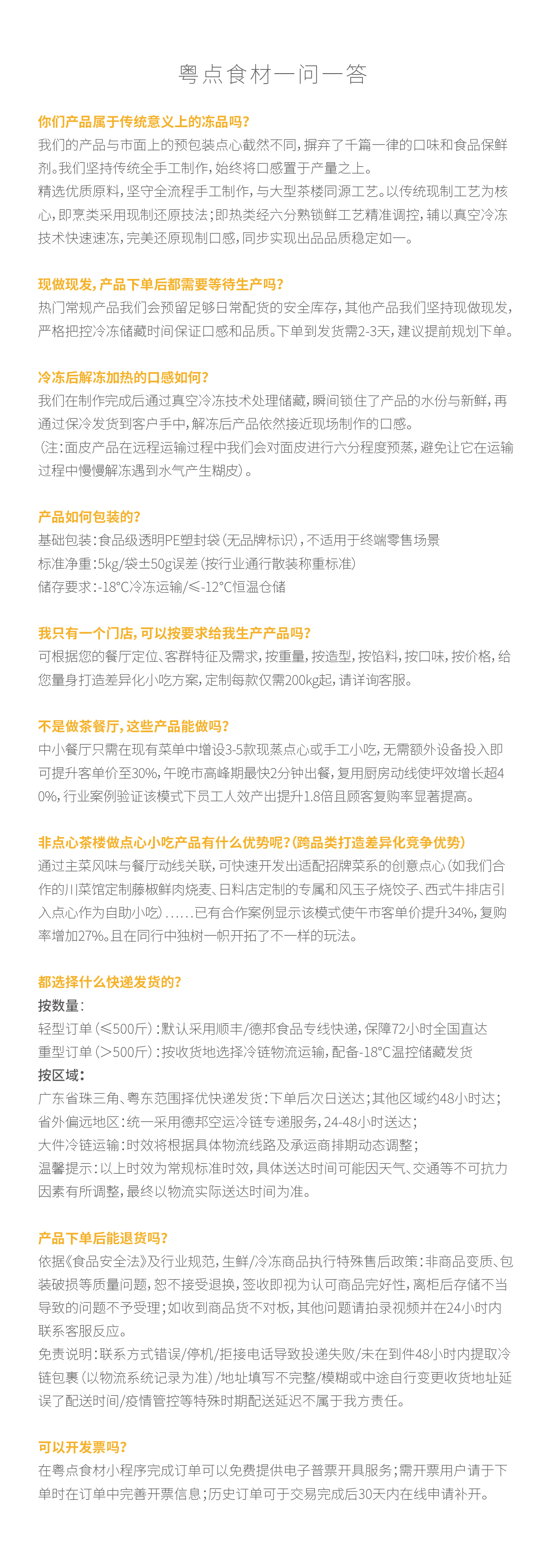 粤点食材一问一答

你们产品属于传统意义上的冻品吗?
我们的产品与市面上的预包装点心截然不同，摒弃了千篇一律的口味和食品保鲜剂。我们坚持传统全手工制作，始终将口感置于产量之上。
精选优质原料，坚守全流程手工制作，与大型茶楼同源工艺。以传统现制工艺为核心，即烹类采用现制还原技法；即热类经六分熟锁鲜工艺精准调控，辅以真空冷冻技术快速速冻，完美还原现制口感，同步实现出品品质稳定如一。

现做现发，产品下单后都需要等待生产吗?
热门常规产品我们会预留足够日常配货的安全库存，其他产品我们坚持现做现发，严格把控冷冻储藏时间保证口感和品质。下单到发货需2-3天，建议提前规划下单。

冷冻后解冻加热的口感如何?
我们在制作完成后通过真空冷冻技术处理储藏，瞬间锁住了产品的水份与新鲜，再通过保冷发货到客户手中，解冻后产品依然接近现场制作的口感。
（注：面皮产品在远程运输过程中我们会对面皮进行六分程度预蒸，避免让它在运输过程中慢慢解冻遇到水气产生糊皮）。

产品如何包装的?
基础包装：食品级透明PE塑封袋（无品牌标识），不适用于终端零售场景
标准净重：5kg/袋±50g误差（按行业通行散装称重标准）
储存要求：-18°C冷冻运输/≤-12°C恒温仓储

我只有一个门店，可以按要求给我生产产品吗?
可根据您的餐厅定位、客群特征及需求，按重量，按造型，按馅料，按口味，按价格，给您量身打造差异化小吃方案，定制每款仅需200kg起，请详询客服。

不是做茶餐厅，这些产品能做吗?
中小餐厅只需在现有菜单中增设3-5款现蒸点心或手工小吃，无需额外设备投入即可提升客单价至30%，午晚市高峰期最快2分钟出餐，复用厨房动线使坪效增长超40%，行业案例验证该模式下员工人效产出提升1.8倍且顾客复购率显著提高。

非点心茶楼做点心小吃产品有什么优势呢?（跨品类打造差异化竞争优势）
通过主菜风味与餐厅动线关联，可快速开发出适配招牌菜系的创意点心（如我们合作的川菜馆定制藤椒鲜肉烧麦、日料店定制的专属和风玉子烧饺子、西式牛排店引入点心作为自助小吃）……已有合作案例显示该模式使午市客单价提升34%，复购率增加27%。且在同行中独树一帜开拓了不一样的玩法。

都选择什么快递发货的?
按数量：
轻型订单（≤500斤）：默认采用顺丰/德邦食品专线快递，保障72小时全国直达
重型订单（>500斤）：按收货地选择冷链物流运输，配备-18°C温控储藏发货
按区域：
广东省珠三角、粤东范围择优快递发货：下单后次日送达；其他区域约48小时送达；
省外偏远地区：统一采用德邦空运冷链专递服务，24-48小时送达；
大件冷链运输：时效将根据具体物流线路及承运商排期动态调整；
温馨提示：以上时效为常规标准时效，具体送达时间可能因天气、交通等不可抗力因素有所调整，最终以物流实际送达时间为准。

产品下单后能退货吗?
依据《食品安全法》及行业规范，生鲜/冷冻商品执行特殊售后政策：非商品变质、包装破损等质量问题，恕不接受退换，签收即视为认可商品完好性，离柜后存储不当导致的问题不予受理；如收到商品货不对板，其他问题请拍录视频并在24小时内联系客服反应。
免责说明：联系方式错误/停机/拒接电话导致投递失败/未在到件48小时内提取冷链包裹（以物流系统记录为准）/地址填写不完整/模糊或中途自行变更收货地址延误了配送时间/疫情管控等特殊时期配送延迟不属于我方责任。

可以开发票吗?
在粤点食材小程序完成订单可以免费提供电子普票开具服务；需开票用户请于下单时在订单中完善开票信息；历史订单可于交易完成后30天内在线申请补开。